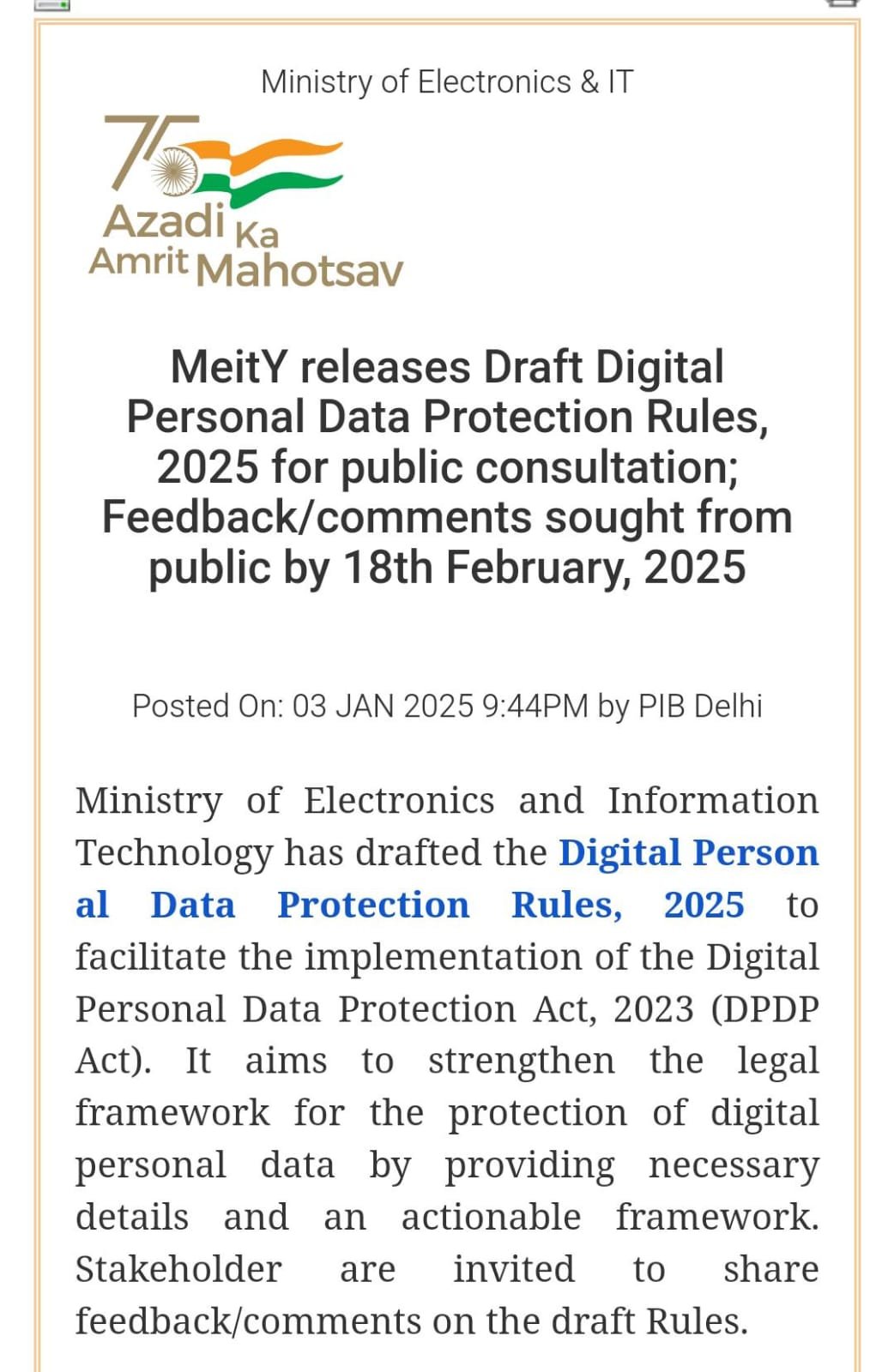 Ministry of Electronics & IT

75
Azadi Ka Amrit Mahotsav

MeitY releases Draft Digital Personal Data Protection Rules, 2025 for public consultation; Feedback/comments sought from public by 18th February, 2025

Posted On: 03 JAN 2025 9:44PM by PIB Delhi

Ministry of Electronics and Information Technology has drafted the Digital Personal Data Protection Rules, 2025 to facilitate the implementation of the Digital Personal Data Protection Act, 2023 (DPDP Act). It aims to strengthen the legal framework for the protection of digital personal data by providing necessary details and an actionable framework. Stakeholder are invited to share feedback/comments on the draft Rules.